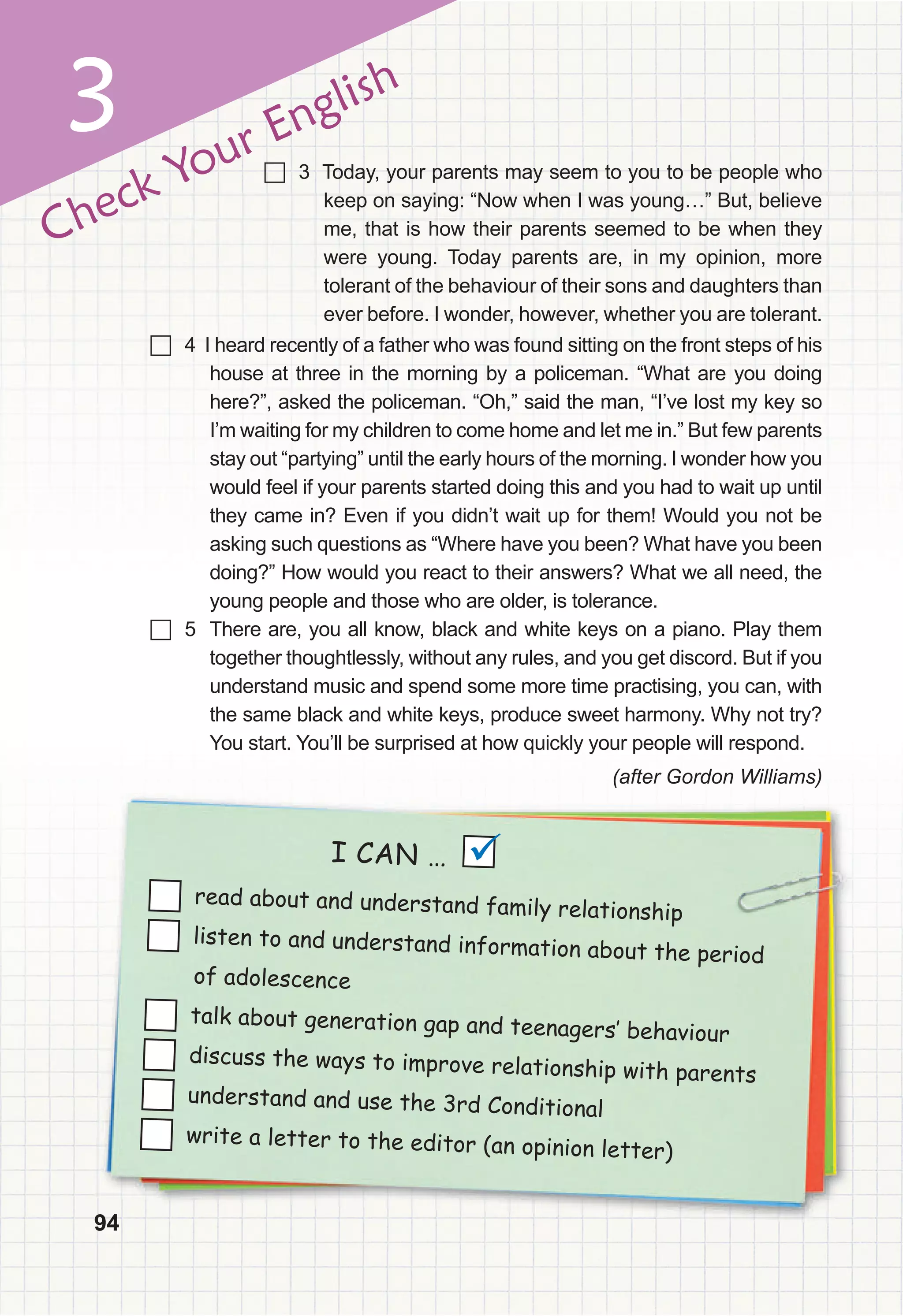 3

Check Your English

☐ 3 Today, your parents may seem to you to be people who keep on saying: “Now when I was young…” But, believe me, that is how their parents seemed to be when they were young. Today parents are, in my opinion, more tolerant of the behaviour of their sons and daughters than ever before. I wonder, however, whether you are tolerant.

☐ 4 I heard recently of a father who was found sitting on the front steps of his house at three in the morning by a policeman. “What are you doing here?”, asked the policeman. “Oh,” said the man, “I’ve lost my key so I’m waiting for my children to come home and let me in.” But few parents stay out “partying” until the early hours of the morning. I wonder how you would feel if your parents started doing this and you had to wait up until they came in? Even if you didn’t wait up for them! Would you not be asking such questions as “Where have you been? What have you been doing?” How would you react to their answers? What we all need, the young people and those who are older, is tolerance.

☐ 5 There are, you all know, black and white keys on a piano. Play them together thoughtlessly, without any rules, and you get discord. But if you understand music and spend some more time practising, you can, with the same black and white keys, produce sweet harmony. Why not try? You start. You’ll be surprised at how quickly your people will respond.

(after Gordon Williams)

I CAN … ☑

☐ read about and understand family relationship
☐ listen to and understand information about the period of adolescence
☐ talk about generation gap and teenagers’ behaviour
☐ discuss the ways to improve relationship with parents
☐ understand and use the 3rd Conditional
☐ write a letter to the editor (an opinion letter)

94